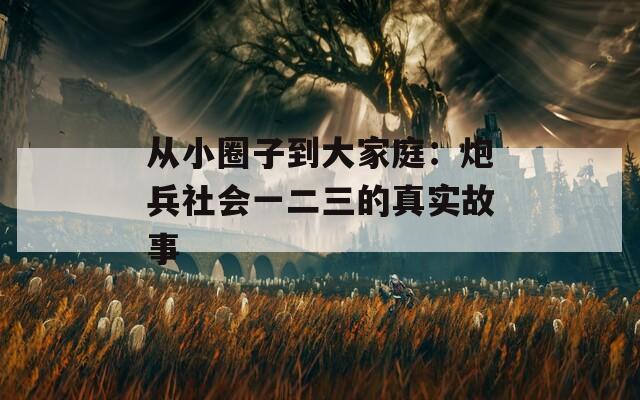 从小圈子到大家庭：炮兵社会一二三的真实故事